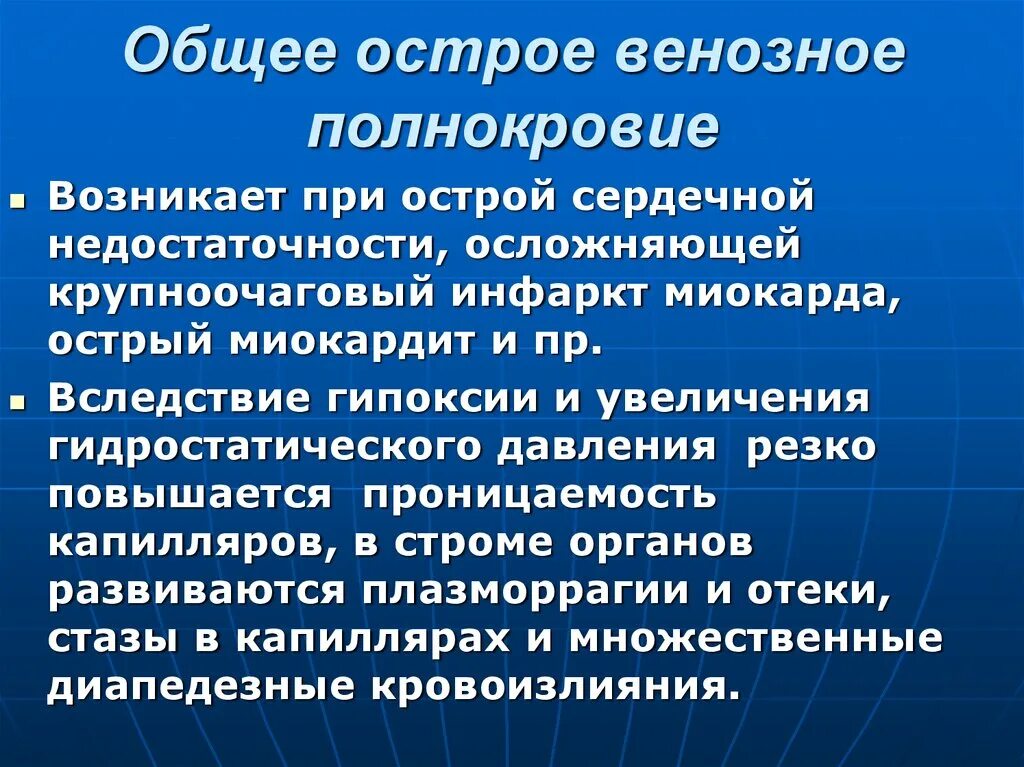 Общее острое венозное полнокровие

• Возникает при острой сердечной недостаточности, осложняющей крупноочаговый инфаркт миокарда, острый миокардит и пр.
• Вследствие гипоксии и увеличения гидростатического давления резко повышается проницаемость капилляров, в строме органов развиваются плазморрагии и отеки, стазы в капиллярах и множественные диапедезные кровоизлияния.